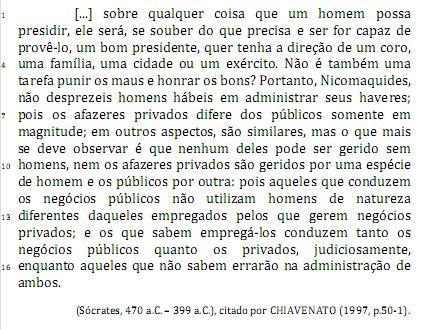 1 [...] sobre qualquer coisa que um homem possa presidir, ele será, se souber do que precisa e ser for capaz de provê-lo, um bom presidente, quer tenha a direção de um coro, 4 uma família, uma cidade ou um exército. Não é também uma tarefa punir os maus e honrar os bons? Portanto, Nicomaquides, não desprezeis homens hábeis em administrar seus haveres; 7 pois os afazeres privados difere dos públicos somente em magnitude; em outros aspectos, são similares, mas o que mais se deve observar é que nenhum deles pode ser gerido sem 10 homens, nem os afazeres privados são geridos por uma espécie de homem e os públicos por outra: pois aqueles que conduzem os negócios públicos não utilizam homens de natureza 13 diferentes daqueles empregados pelos que gerem negócios privados; e os que sabem empregá-los conduzem tanto os negócios públicos quanto os privados, judiciosamente, 16 enquanto aqueles que não sabem errarão na administração de ambos.

(Sócrates, 470 a.C. – 399 a.C.), citado por CHIAVENATO (1997, p.50-1).